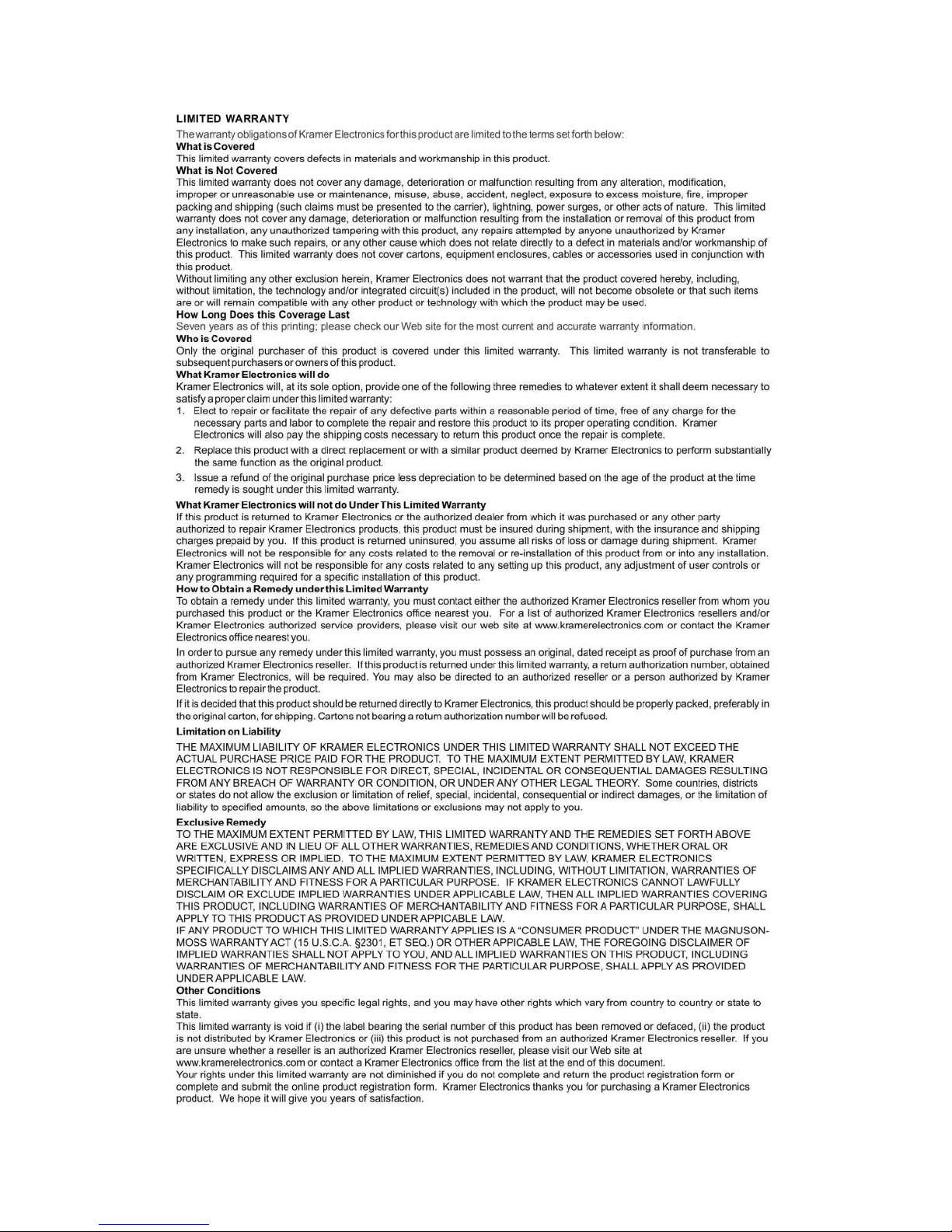 LIMITED WARRANTY

The warranty obligations of Kramer Electronics for this product are limited to the terms set forth below:

What is Covered

This limited warranty covers defects in materials and workmanship in this product.

What is Not Covered

This limited warranty does not cover any damage, deterioration or malfunction resulting from any alteration, modification, improper or unreasonable use or maintenance, misuse, abuse, accident, neglect, exposure to excess moisture, fire, improper packing and shipping (such claims must be presented to the carrier), lightning, power surges, or other acts of nature. This limited warranty does not cover any damage, deterioration or malfunction resulting from the installation or removal of this product from any installation, any unauthorized tampering with this product, any repairs attempted by anyone unauthorized by Kramer Electronics to make such repairs, or any other cause which does not relate directly to a defect in materials and/or workmanship of this product. This limited warranty does not cover cartons, equipment enclosures, cables or accessories used in conjunction with this product.

Without limiting any other exclusion herein, Kramer Electronics does not warrant that the product covered hereby, including, without limitation, the technology and/or integrated circuit(s) included in the product, will not become obsolete or that such items are or will remain compatible with any other product or technology with which the product may be used.

How Long Does this Coverage Last

Seven years as of this printing; please check our Web site for the most current and accurate warranty information.

Who is Covered

Only the original purchaser of this product is covered under this limited warranty. This limited warranty is not transferable to subsequent purchasers or owners of this product.

What Kramer Electronics will do

Kramer Electronics will, at its sole option, provide one of the following three remedies to whatever extent it shall deem necessary to satisfy a proper claim under this limited warranty:

1. Elect to repair or facilitate the repair of any defective parts within a reasonable period of time, free of any charge for the necessary parts and labor to complete the repair and restore this product to its proper operating condition. Kramer Electronics will also pay the shipping costs necessary to return this product once the repair is complete.

2. Replace this product with a direct replacement or with a similar product deemed by Kramer Electronics to perform substantially the same function as the original product.

3. Issue a refund of the original purchase price less depreciation to be determined based on the age of the product at the time remedy is sought under this limited warranty.

What Kramer Electronics will not do Under This Limited Warranty

If this product is returned to Kramer Electronics or the authorized dealer from which it was purchased or any other party authorized to repair Kramer Electronics products, this product must be insured during shipment, with the insurance and shipping charges prepaid by you. If this product is returned uninsured, you assume all risks of loss or damage during shipment. Kramer Electronics will not be responsible for any costs related to the removal or re-installation of this product from or into any installation. Kramer Electronics will not be responsible for any costs related to any setting up this product, any adjustment of user controls or any programming required for a specific installation of this product.

How to Obtain a Remedy under this Limited Warranty

To obtain a remedy under this limited warranty, you must contact either the authorized Kramer Electronics reseller from whom you purchased this product or the Kramer Electronics office nearest you. For a list of authorized Kramer Electronics resellers and/or Kramer Electronics authorized service providers, please visit our web site at www.kramerelectronics.com or contact the Kramer Electronics office nearest you.

In order to pursue any remedy under this limited warranty, you must possess an original, dated receipt as proof of purchase from an authorized Kramer Electronics reseller. If this product is returned under this limited warranty, a return authorization number, obtained from Kramer Electronics, will be required. You may also be directed to an authorized reseller or a person authorized by Kramer Electronics to repair the product.

If it is decided that this product should be returned directly to Kramer Electronics, this product should be properly packed, preferably in the original carton, for shipping. Cartons not bearing a return authorization number will be refused.

Limitation on Liability

THE MAXIMUM LIABILITY OF KRAMER ELECTRONICS UNDER THIS LIMITED WARRANTY SHALL NOT EXCEED THE ACTUAL PURCHASE PRICE PAID FOR THE PRODUCT. TO THE MAXIMUM EXTENT PERMITTED BY LAW, KRAMER ELECTRONICS IS NOT RESPONSIBLE FOR DIRECT, SPECIAL, INCIDENTAL OR CONSEQUENTIAL DAMAGES RESULTING FROM ANY BREACH OF WARRANTY OR CONDITION, OR UNDER ANY OTHER LEGAL THEORY. Some countries, districts or states do not allow the exclusion or limitation of relief, special, incidental, consequential or indirect damages, or the limitation of liability to specified amounts, so the above limitations or exclusions may not apply to you.

Exclusive Remedy

TO THE MAXIMUM EXTENT PERMITTED BY LAW, THIS LIMITED WARRANTY AND THE REMEDIES SET FORTH ABOVE ARE EXCLUSIVE AND IN LIEU OF ALL OTHER WARRANTIES, REMEDIES AND CONDITIONS, WHETHER ORAL OR WRITTEN, EXPRESS OR IMPLIED. TO THE MAXIMUM EXTENT PERMITTED BY LAW, KRAMER ELECTRONICS SPECIFICALLY DISCLAIMS ANY AND ALL IMPLIED WARRANTIES, INCLUDING, WITHOUT LIMITATION, WARRANTIES OF MERCHANTABILITY AND FITNESS FOR A PARTICULAR PURPOSE. IF KRAMER ELECTRONICS CANNOT LAWFULLY DISCLAIM OR EXCLUDE IMPLIED WARRANTIES UNDER APPLICABLE LAW, THEN ALL IMPLIED WARRANTIES COVERING THIS PRODUCT, INCLUDING WARRANTIES OF MERCHANTABILITY AND FITNESS FOR A PARTICULAR PURPOSE, SHALL APPLY TO THIS PRODUCT AS PROVIDED UNDER APPICABLE LAW.

IF ANY PRODUCT TO WHICH THIS LIMITED WARRANTY APPLIES IS A "CONSUMER PRODUCT" UNDER THE MAGNUSON-MOSS WARRANTY ACT (15 U.S.C.A. §2301, ET SEQ.) OR OTHER APPICABLE LAW, THE FOREGOING DISCLAIMER OF IMPLIED WARRANTIES SHALL NOT APPLY TO YOU, AND ALL IMPLIED WARRANTIES ON THIS PRODUCT, INCLUDING WARRANTIES OF MERCHANTABILITY AND FITNESS FOR THE PARTICULAR PURPOSE, SHALL APPLY AS PROVIDED UNDER APPLICABLE LAW.

Other Conditions

This limited warranty gives you specific legal rights, and you may have other rights which vary from country to country or state to state.

This limited warranty is void if (i) the label bearing the serial number of this product has been removed or defaced, (ii) the product is not distributed by Kramer Electronics or (iii) this product is not purchased from an authorized Kramer Electronics reseller. If you are unsure whether a reseller is an authorized Kramer Electronics reseller, please visit our Web site at www.kramerelectronics.com or contact a Kramer Electronics office from the list at the end of this document.

Your rights under this limited warranty are not diminished if you do not complete and return the product registration form or complete and submit the online product registration form. Kramer Electronics thanks you for purchasing a Kramer Electronics product. We hope it will give you years of satisfaction.